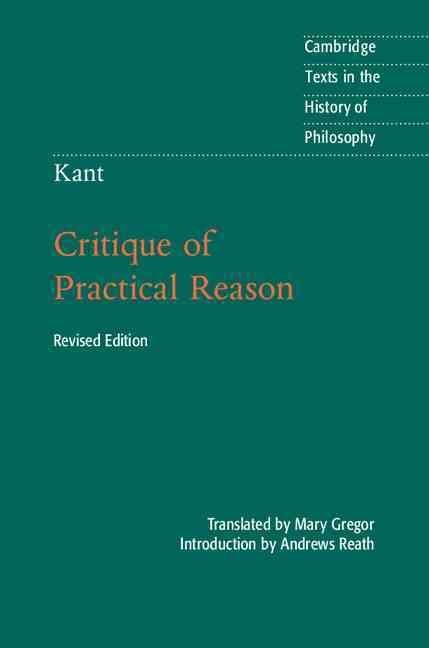 Cambridge
Texts in the
History of
Philosophy

Kant

Critique of
Practical Reason

Revised Edition

Translated by Mary Gregor
Introduction by Andrews Reath